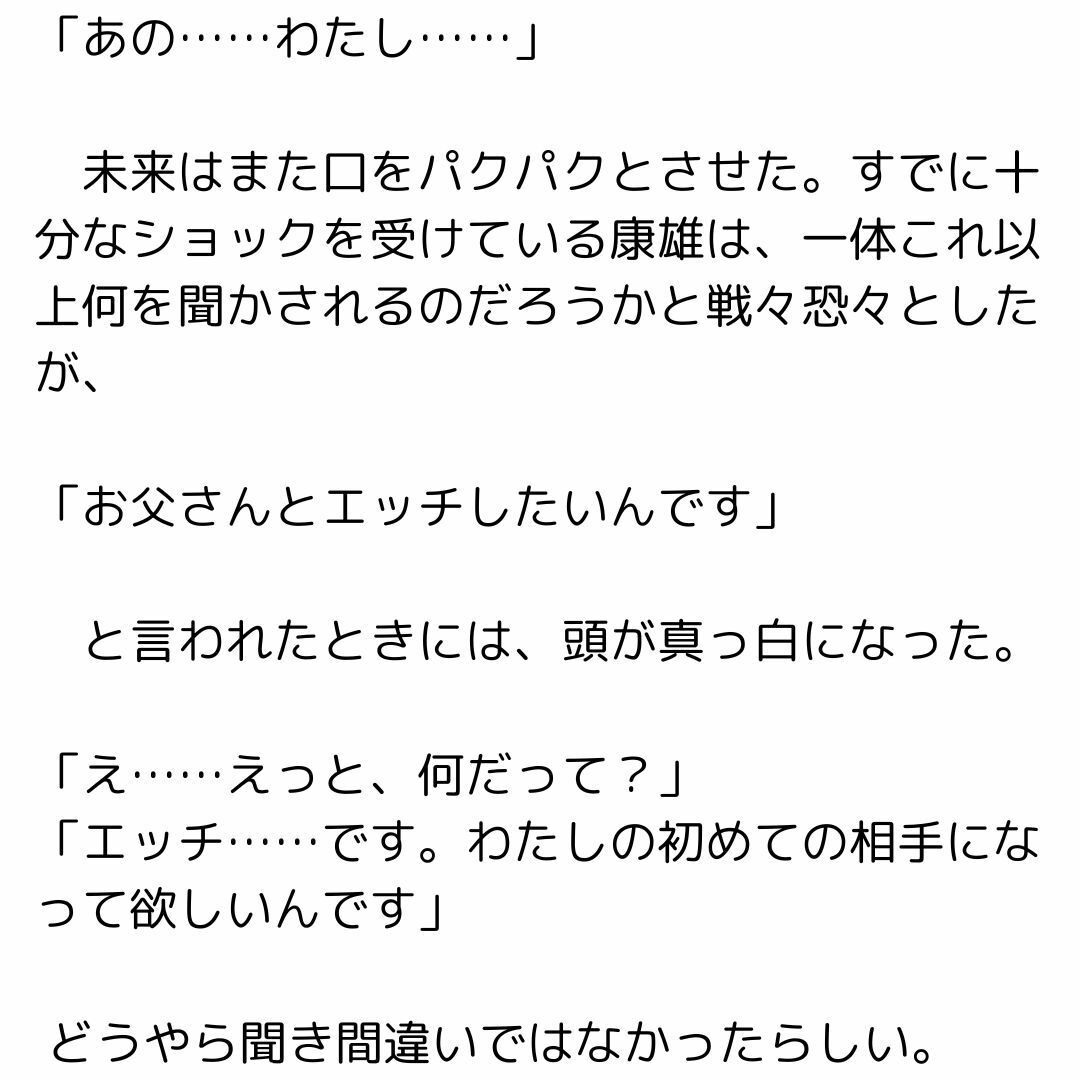 「あの……わたし……」

　未来はまた口をパクパクとさせた。すでに十分なショックを受けている康雄は、一体これ以上何を聞かされるのだろうかと戦々恐々としたが、

「お父さんとエッチしたいんです」

　と言われたときには、頭が真っ白になった。

「え……えっと、何だって？」
「エッチ……です。わたしの初めての相手になって欲しいんです」

どうやら聞き間違いではなかったらしい。